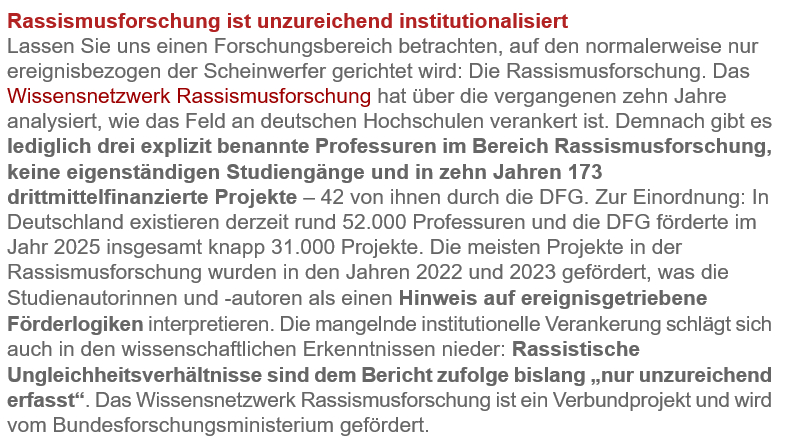 Rassismusforschung ist unzureichend institutionalisiert

Lassen Sie uns einen Forschungsbereich betrachten, auf den normalerweise nur ereignisbezogen der Scheinwerfer gerichtet wird: Die Rassismusforschung. Das Wissensnetzwerk Rassismusforschung hat über die vergangenen zehn Jahre analysiert, wie das Feld an deutschen Hochschulen verankert ist. Demnach gibt es lediglich drei explizit benannte Professuren im Bereich Rassismusforschung, keine eigenständigen Studiengänge und in zehn Jahren 173 drittmittelfinanzierte Projekte – 42 von ihnen durch die DFG. Zur Einordnung: In Deutschland existieren derzeit rund 52.000 Professuren und die DFG förderte im Jahr 2025 insgesamt knapp 31.000 Projekte. Die meisten Projekte in der Rassismusforschung wurden in den Jahren 2022 und 2023 gefördert, was die Studienautorinnen und -autoren als einen Hinweis auf ereignisgetriebene Förderlogiken interpretieren. Die mangelnde institutionelle Verankerung schlägt sich auch in den wissenschaftlichen Erkenntnissen nieder: Rassistische Ungleichheitsverhältnisse sind dem Bericht zufolge bislang „nur unzureichend erfasst“. Das Wissensnetzwerk Rassismusforschung ist ein Verbundprojekt und wird vom Bundesforschungsministerium gefördert.